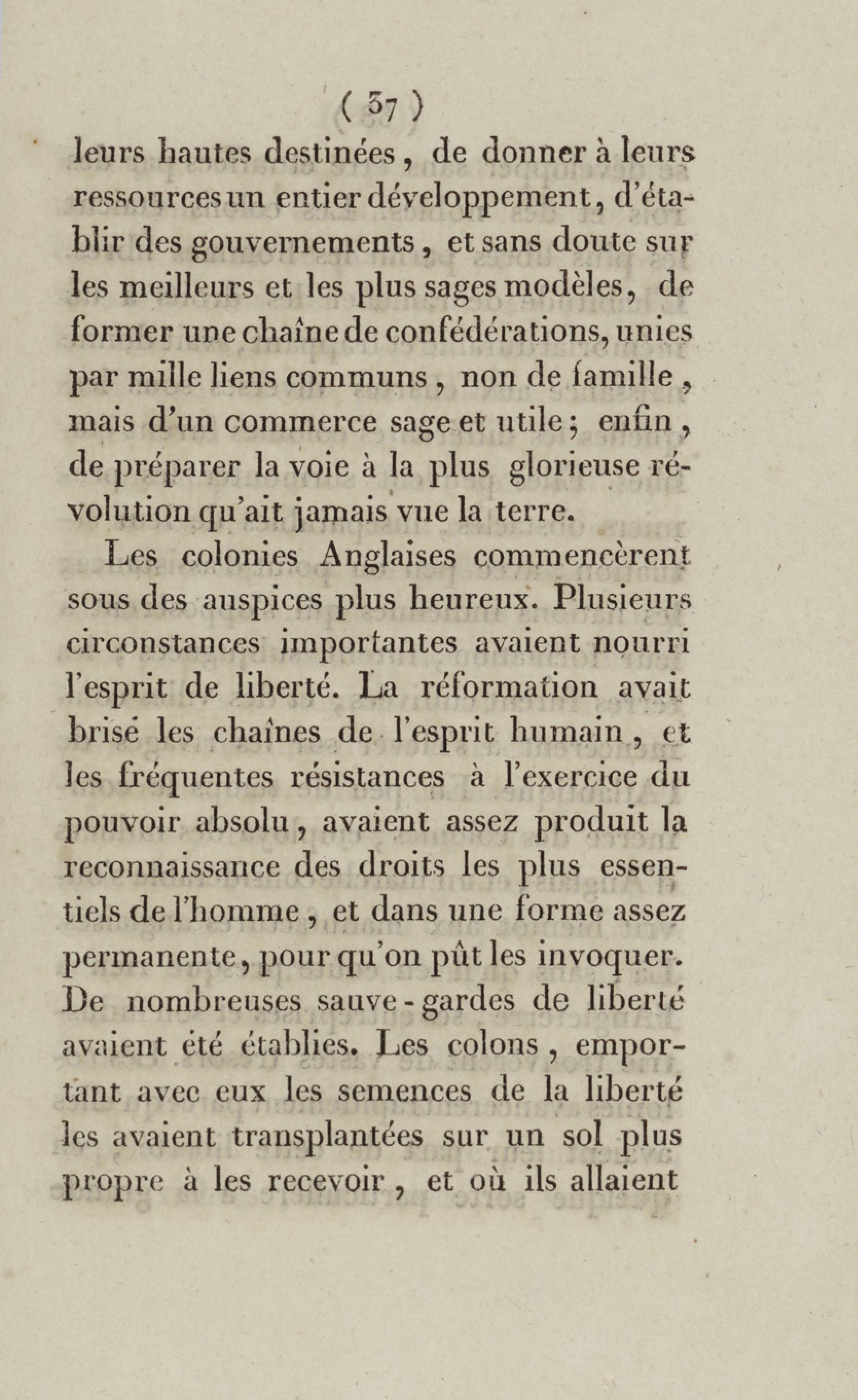 ( 37 )

leurs hautes destinées, de donner à leurs ressources un entier développement, d'établir des gouvernements, et sans doute sur les meilleurs et les plus sages modèles, de former une chaîne de confédérations, unies par mille liens communs, non de famille, mais d'un commerce sage et utile; enfin, de préparer la voie à la plus glorieuse révolution qu'ait jamais vue la terre.

Les colonies Anglaises commencèrent sous des auspices plus heureux. Plusieurs circonstances importantes avaient nourri l'esprit de liberté. La réformation avait brisé les chaînes de l'esprit humain, et les fréquentes résistances à l'exercice du pouvoir absolu, avaient assez produit la reconnaissance des droits les plus essentiels de l'homme, et dans une forme assez permanente, pour qu'on pût les invoquer. De nombreuses sauve-gardes de liberté avaient été établies. Les colons, emportant avec eux les semences de la liberté les avaient transplantées sur un sol plus propre à les recevoir, et où ils allaient